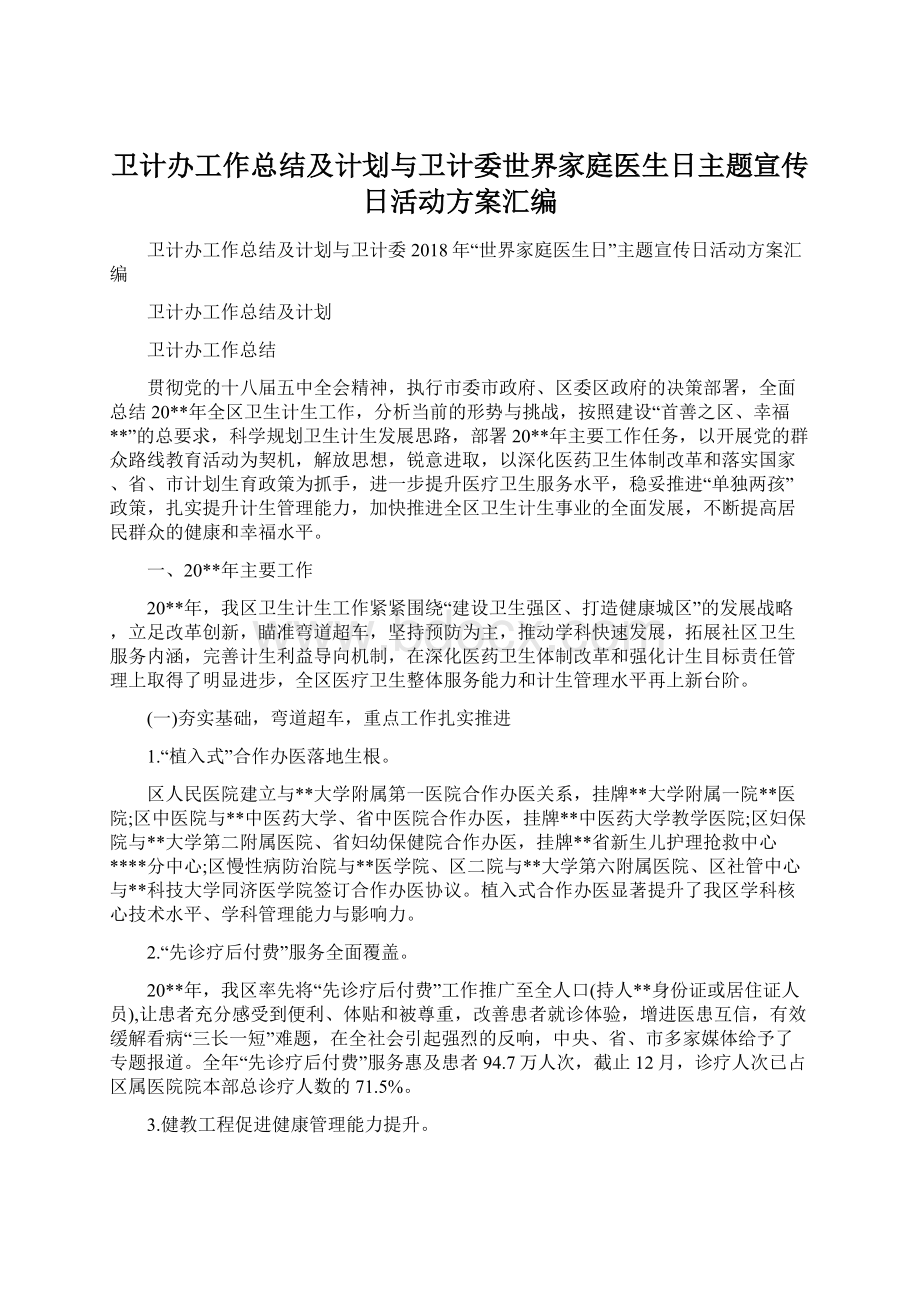 卫计办工作总结及计划与卫计委世界家庭医生日主题宣传日活动方案汇编

卫计办工作总结及计划与卫计委 2018 年“世界家庭医生日”主题宣传日活动方案汇编

卫计办工作总结及计划

卫计办工作总结

贯彻党的十八届五中全会精神，执行市委市政府、区委区政府的决策部署，全面总结 20**年全区卫生计生工作，分析当前的形势与挑战，按照建设“首善之区、幸福**”的总要求，科学规划卫生计生发展思路，部署 20**年主要工作任务，以开展党的群众路线教育活动为契机，解放思想，锐意进取，以深化医药卫生体制改革和落实国家、省、市计划生育政策为抓手，进一步提升医疗卫生服务水平，稳妥推进“单独两孩”政策，扎实提升计生管理能力，加快推进全区卫生计生事业的全面发展，不断提高居民群众的健康和幸福水平。

一、20**年主要工作

20**年，我区卫生计生工作紧紧围绕“建设卫生强区、打造健康城区”的发展战略，立足改革创新，瞄准弯道超车，坚持预防为主，推动学科快速发展，拓展社区卫生服务内涵，完善计生利益导向机制，在深化医药卫生体制改革和强化计生目标责任管理上取得了明显进步，全区医疗卫生整体服务能力和计生管理水平再上新台阶。

(一)夯实基础，弯道超车，重点工作扎实推进

1.“植入式”合作办医落地生根。

区人民医院建立与**大学附属第一医院合作办医关系，挂牌**大学附属一院**医院;区中医院与**中医药大学、省中医院合作办医，挂牌**中医药大学教学医院;区妇保院与**大学第二附属医院、省妇幼保健院合作办医，挂牌**省新生儿护理抢救中心****分中心;区慢性病防治院与**医学院、区二院与**大学第六附属医院、区社管中心与**科技大学同济医学院签订合作办医协议。植入式合作办医显著提升了我区学科核心技术水平、学科管理能力与影响力。

2.“先诊疗后付费”服务全面覆盖。

20**年，我区率先将“先诊疗后付费”工作推广至全人口(持人**身份证或居住证人员),让患者充分感受到便利、体贴和被尊重，改善患者就诊体验，增进医患互信，有效缓解看病“三长一短”难题，在全社会引起强烈的反响，中央、省、市多家媒体给予了专题报道。全年“先诊疗后付费”服务惠及患者 94.7 万人次，截止 12 月，诊疗人次已占区属医院院本部总诊疗人数的 71.5%。

3.健教工程促进健康管理能力提升。